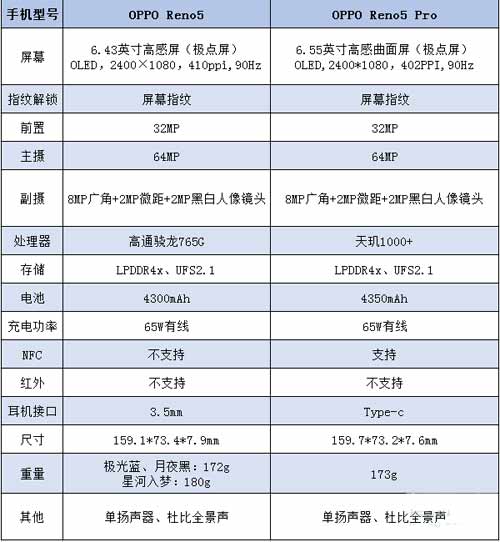 | 手机型号 | OPPO Reno5 | OPPO Reno5 Pro |
|---|---|---|
| 屏幕 | 6.43英寸高感屏（极点屏） OLED，2400×1080，410ppi，90Hz | 6.55英寸高感曲面屏（极点屏） OLED，2400*1080，402PPI，90Hz |
| 指纹解锁 | 屏幕指纹 | 屏幕指纹 |
| 前置 | 32MP | 32MP |
| 主摄 | 64MP | 64MP |
| 副摄 | 8MP广角+2MP微距+2MP黑白人像镜头 | 8MP广角+2MP微距+2MP黑白人像镜头 |
| 处理器 | 高通骁龙765G | 天玑1000+ |
| 存储 | LPDDR4x、UFS2.1 | LPDDR4x、UFS2.1 |
| 电池 | 4300mAh | 4350mAh |
| 充电功率 | 65W有线 | 65W有线 |
| NFC | 不支持 | 支持 |
| 红外 | 不支持 | 不支持 |
| 耳机接口 | 3.5mm | Type-c |
| 尺寸 | 159.1*73.4*7.9mm | 159.7*73.2*7.6mm |
| 重量 | 极光蓝、月夜黑：172g 星河入梦：180g | 173g |
| 其他 | 单扬声器、杜比全景声 | 单扬声器、杜比全景声 |